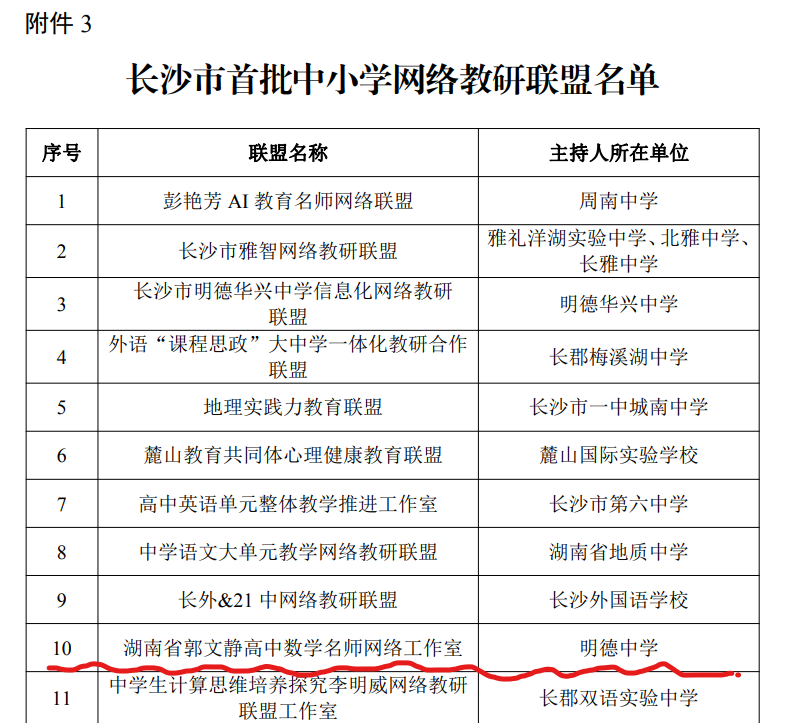 附件3

长沙市首批中小学网络教研联盟名单

| 序号 | 联盟名称 | 主持人所在单位 |
|---|---|---|
| 1 | 彭艳芳AI教育名师网络联盟 | 周南中学 |
| 2 | 长沙市雅智网络教研联盟 | 雅礼洋湖实验中学、北雅中学、长雅中学 |
| 3 | 长沙市明德华兴中学信息化网络教研联盟 | 明德华兴中学 |
| 4 | 外语“课程思政”大中学一体化教研合作联盟 | 长郡梅溪湖中学 |
| 5 | 地理实践力教育联盟 | 长沙市一中城南中学 |
| 6 | 麓山教育共同体心理健康教育联盟 | 麓山国际实验学校 |
| 7 | 高中英语单元整体教学推进工作室 | 长沙市第六中学 |
| 8 | 中学语文大单元教学网络教研联盟 | 湖南省地质中学 |
| 9 | 长外&21中网络教研联盟 | 长沙外国语学校 |
| 10 | 湖南省郭文静高中数学名师网络工作室 | 明德中学 |
| 11 | 中学生计算思维培养探究李明威网络教研联盟工作室 | 长郡双语实验中学 |